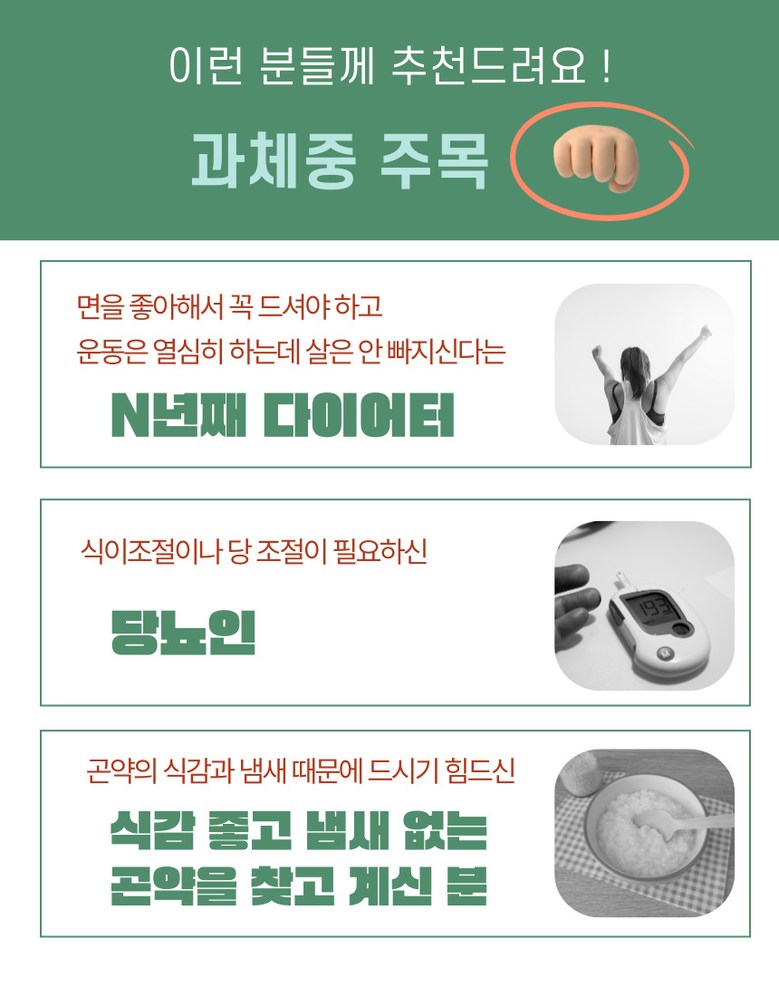 이런 분들께 추천드려요 !

과체중 주목

면을 좋아해서 꼭 드셔야 하고
운동은 열심히 하는데 살은 안 빠지신다는

N년째 다이어터

식이조절이나 당 조절이 필요하신

당뇨인

곤약의 식감과 냄새 때문에 드시기 힘드신

식감 좋고 냄새 없는
곤약을 찾고 계신 분